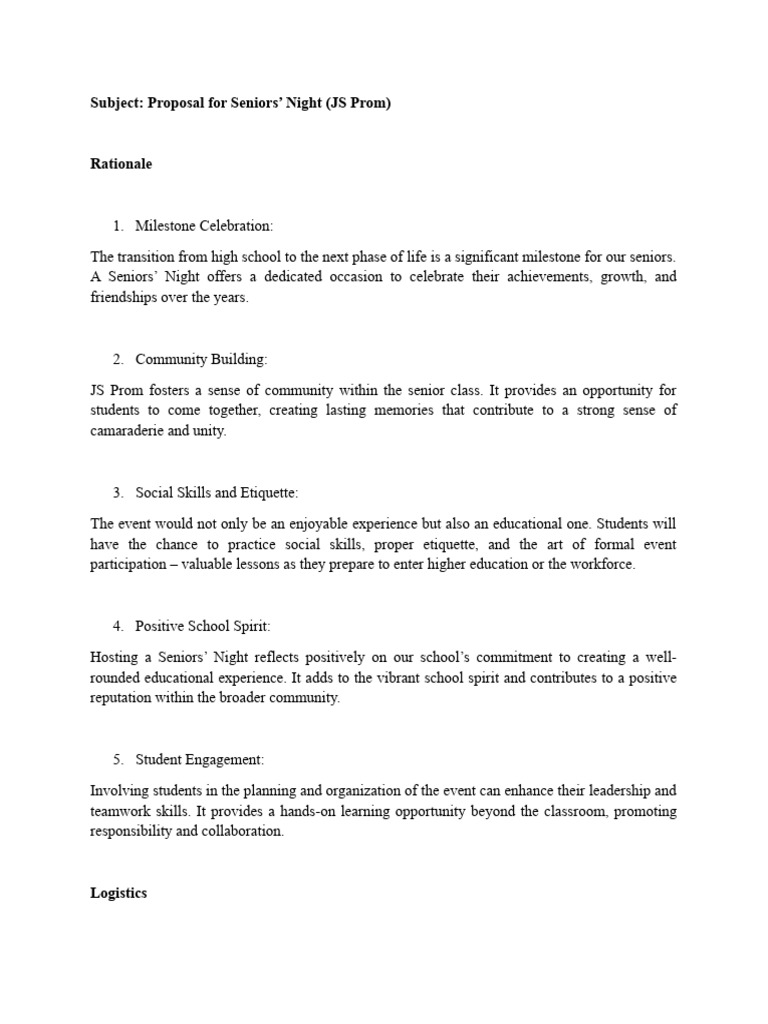 Subject: Proposal for Seniors' Night (JS Prom)

Rationale

1. Milestone Celebration:

The transition from high school to the next phase of life is a significant milestone for our seniors. A Seniors' Night offers a dedicated occasion to celebrate their achievements, growth, and friendships over the years.

2. Community Building:

JS Prom fosters a sense of community within the senior class. It provides an opportunity for students to come together, creating lasting memories that contribute to a strong sense of camaraderie and unity.

3. Social Skills and Etiquette:

The event would not only be an enjoyable experience but also an educational one. Students will have the chance to practice social skills, proper etiquette, and the art of formal event participation – valuable lessons as they prepare to enter higher education or the workforce.

4. Positive School Spirit:

Hosting a Seniors' Night reflects positively on our school's commitment to creating a well-rounded educational experience. It adds to the vibrant school spirit and contributes to a positive reputation within the broader community.

5. Student Engagement:

Involving students in the planning and organization of the event can enhance their leadership and teamwork skills. It provides a hands-on learning opportunity beyond the classroom, promoting responsibility and collaboration.

Logistics